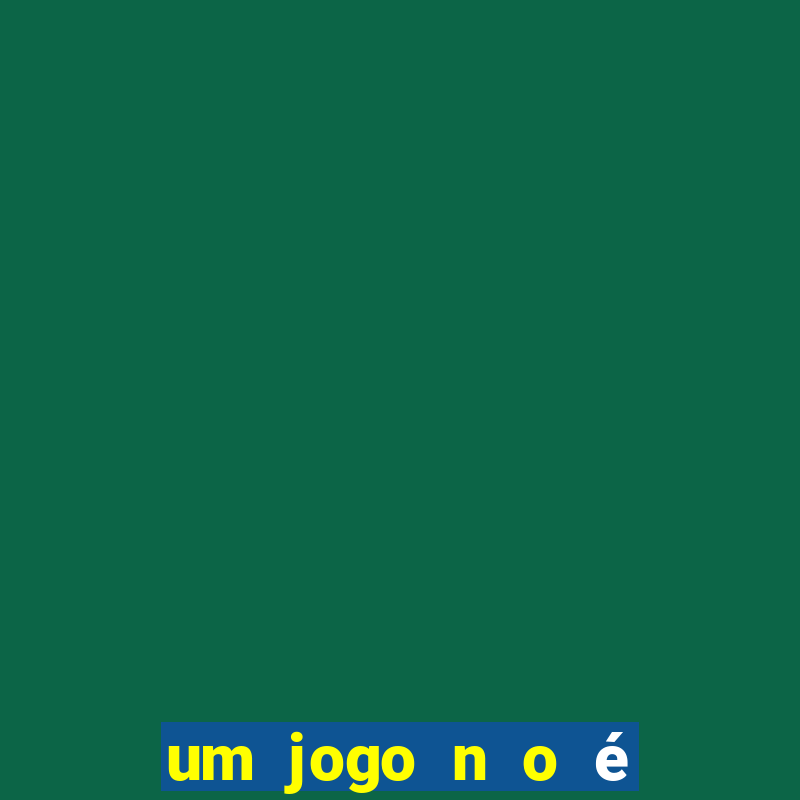 um jogo n o é